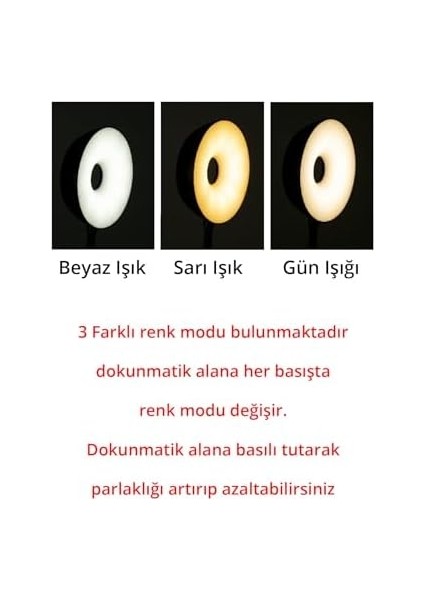 Beyaz Işık

Sarı Işık

Gün Işığı

3 Farklı renk modu bulunmaktadır dokunmatik alana her basışta renk modu değişir.

Dokunmatik alana basılı tutarak parlaklığı artırıp azaltabilirsiniz